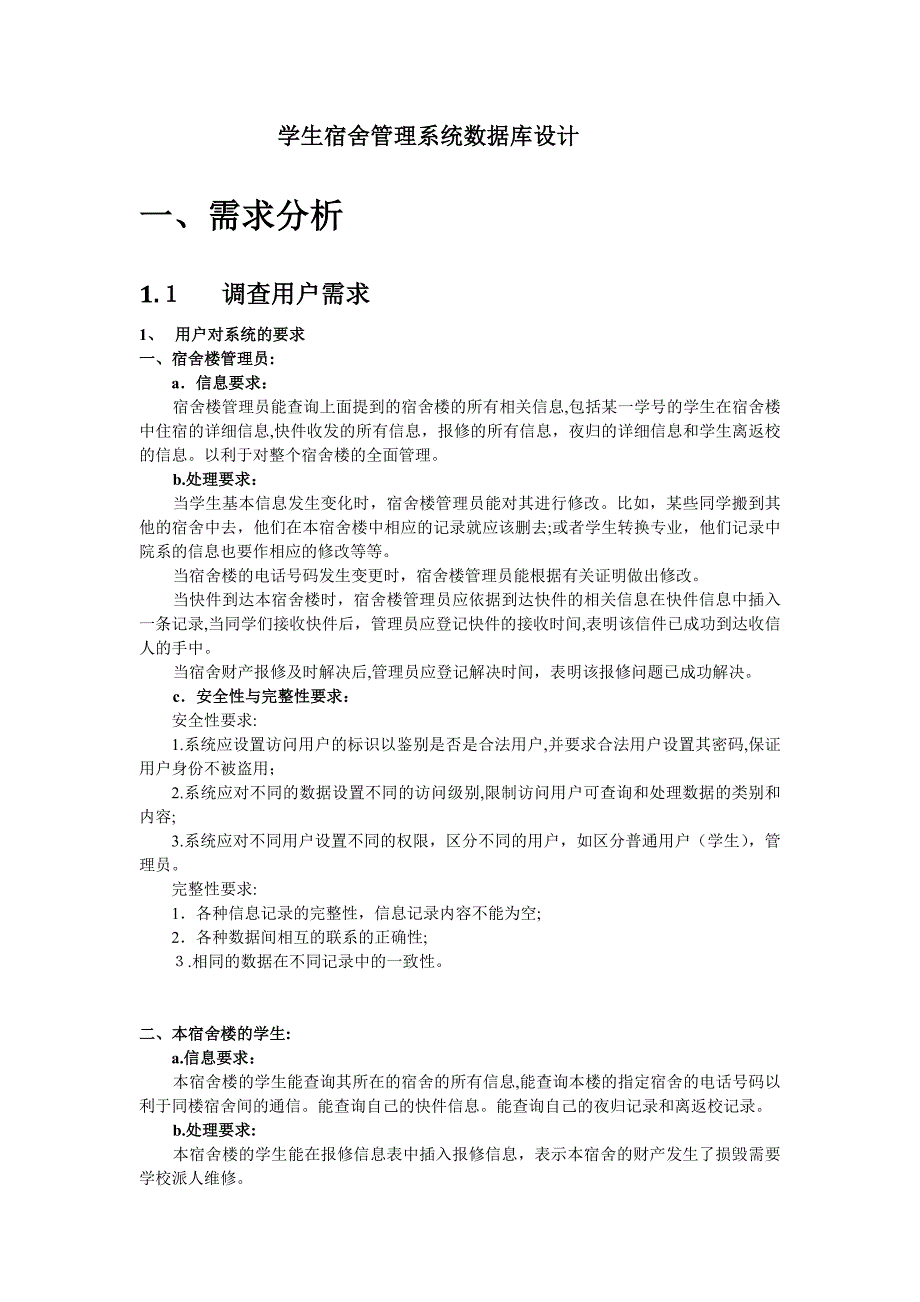 学生宿舍管理系统数据库设计

一、需求分析

1.1 调查用户需求

1、 用户对系统的要求

一、宿舍楼管理员:

a．信息要求:

宿舍楼管理员能查询上面提到的宿舍楼的所有相关信息,包括某一学号的学生在宿舍楼中住宿的详细信息,快件收发的所有信息，报修的所有信息，夜归的详细信息和学生离返校的信息。以利于对整个宿舍楼的全面管理。

b.处理要求:

当学生基本信息发生变化时，宿舍楼管理员能对其进行修改。比如，某些同学搬到其他的宿舍中去，他们在本宿舍楼中相应的记录就应该删去;或者学生转换专业，他们记录中院系的信息也要作相应的修改等等。

当宿舍楼的电话号码发生变更时，宿舍楼管理员能根据有关证明做出修改。

当快件到达本宿舍楼时，宿舍楼管理员应依据到达快件的相关信息在快件信息中插入一条记录,当同学们接收快件后，管理员应登记快件的接收时间,表明该信件已成功到达收信人的手中。

当宿舍财产报修及时解决后,管理员应登记解决时间，表明该报修问题已成功解决。

c．安全性与完整性要求:

安全性要求:

1.系统应设置访问用户的标识以鉴别是否是合法用户,并要求合法用户设置其密码,保证用户身份不被盗用;

2.系统应对不同的数据设置不同的访问级别,限制访问用户可查询和处理数据的类别和内容;

3.系统应对不同用户设置不同的权限，区分不同的用户，如区分普通用户（学生)，管理员。

完整性要求:

1．各种信息记录的完整性，信息记录内容不能为空;

2．各种数据间相互的联系的正确性;

3.相同的数据在不同记录中的一致性。

二、本宿舍楼的学生:

a.信息要求:

本宿舍楼的学生能查询其所在的宿舍的所有信息,能查询本楼的指定宿舍的电话号码以利于同楼宿舍间的通信。能查询自己的快件信息。能查询自己的夜归记录和离返校记录。

b.处理要求:

本宿舍楼的学生能在报修信息表中插入报修信息，表示本宿舍的财产发生了损毁需要学校派人维修。